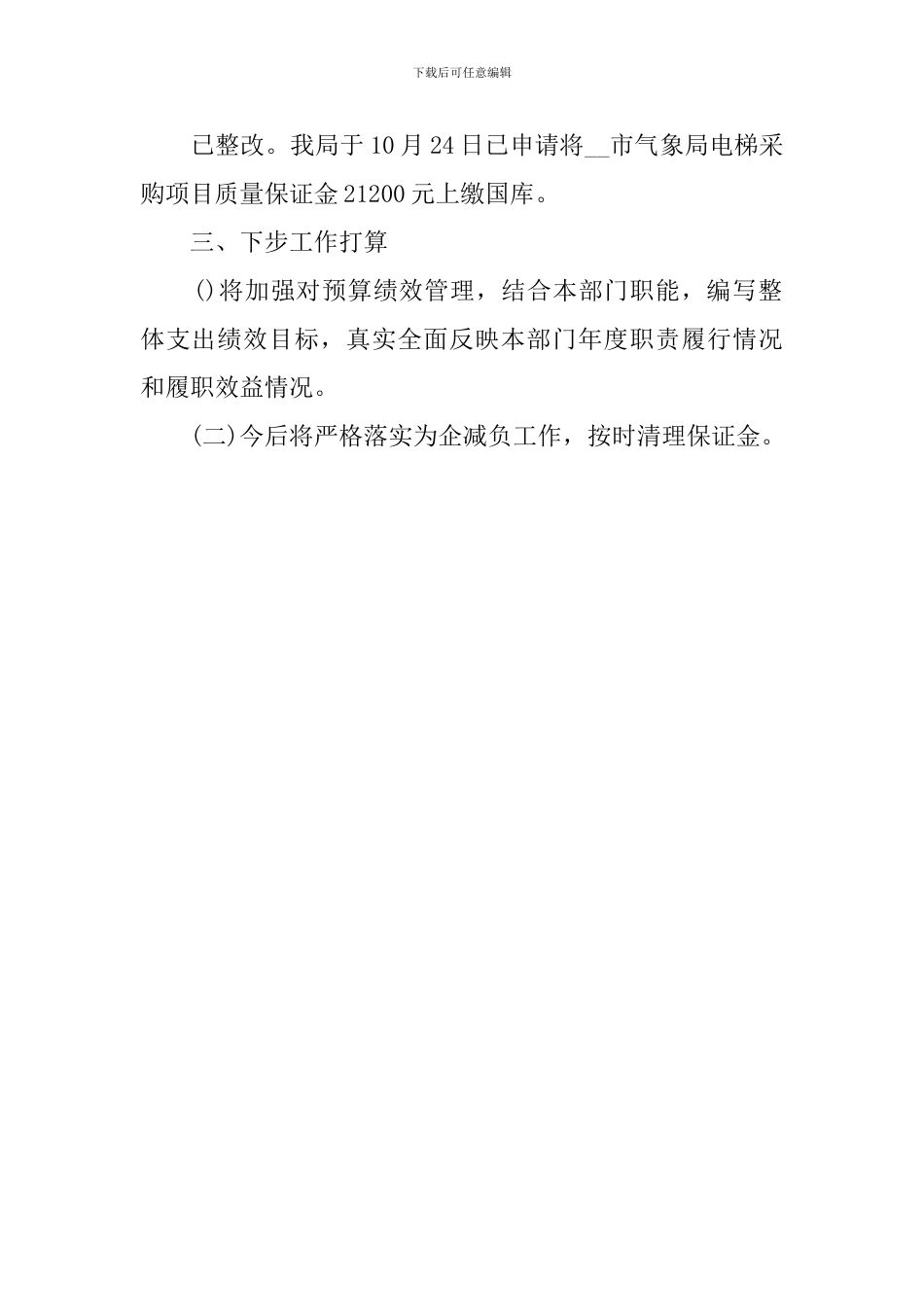 下载后可任意编辑

已整改。我局于10月24日已申请将__市气象局电梯采购项目质量保证金21200元上缴国库。

三、下步工作打算

()将加强对预算绩效管理，结合本部门职能，编写整体支出绩效目标，真实全面反映本部门年度职责履行情况和履职效益情况。

(二)今后将严格落实为企减负工作，按时清理保证金。